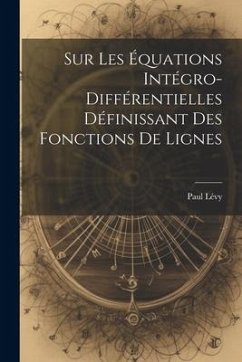 Sur Les Équations Intégro-Différentielles Définissant Des Fonctions De Lignes

Paul Lévy